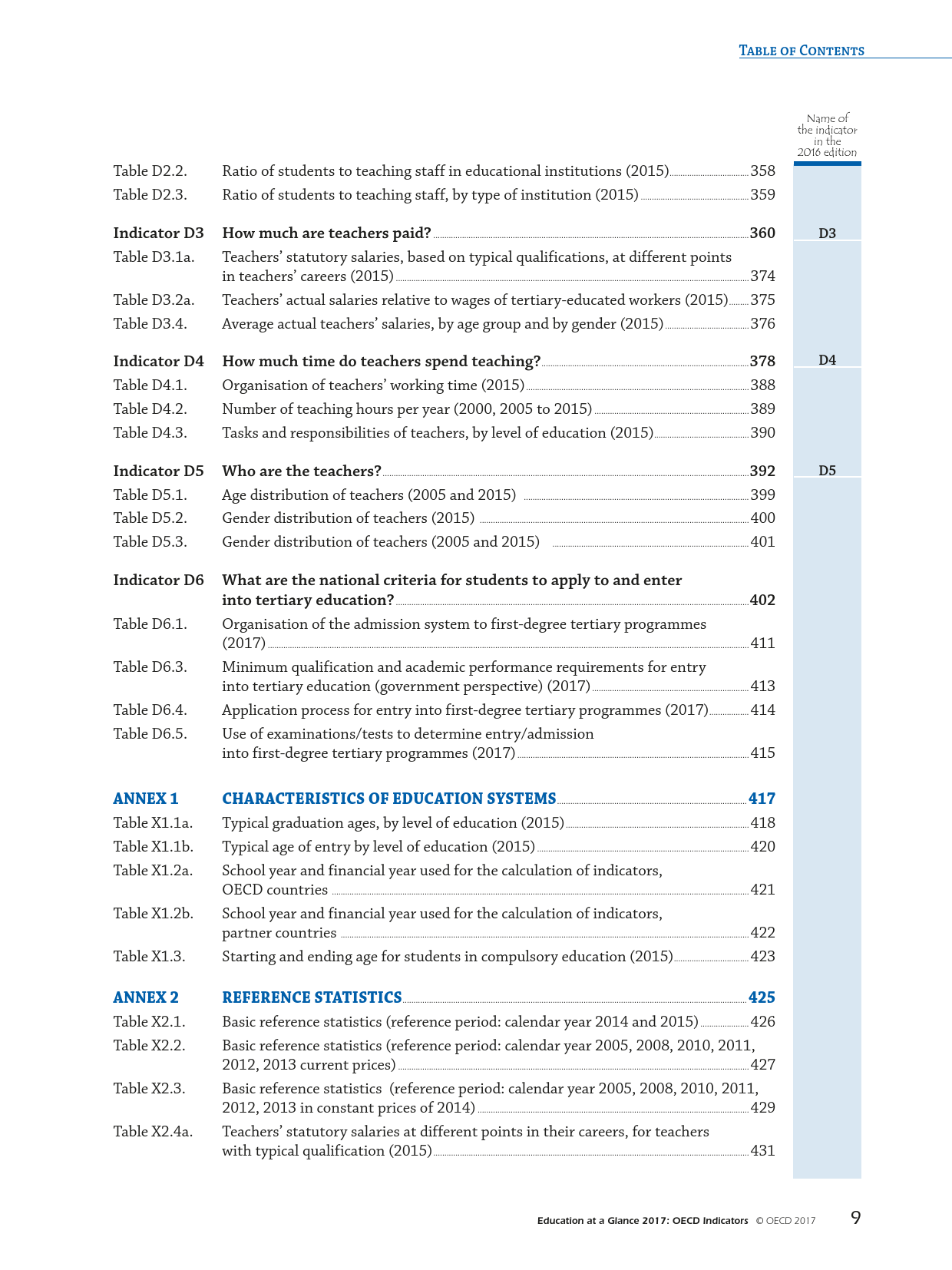 TABLE OF CONTENTS

Name of the indicator in the 2016 edition

Table D2.2. Ratio of students to teaching staff in educational institutions (2015) 358
Table D2.3. Ratio of students to teaching staff, by type of institution (2015) 359

Indicator D3 How much are teachers paid? 360 D3
Table D3.1a. Teachers' statutory salaries, based on typical qualifications, at different points in teachers' careers (2015) 374
Table D3.2a. Teachers' actual salaries relative to wages of tertiary-educated workers (2015) 375
Table D3.4. Average actual teachers' salaries, by age group and by gender (2015) 376

Indicator D4 How much time do teachers spend teaching? 378 D4
Table D4.1. Organisation of teachers' working time (2015) 388
Table D4.2. Number of teaching hours per year (2000, 2005 to 2015) 389
Table D4.3. Tasks and responsibilities of teachers, by level of education (2015) 390

Indicator D5 Who are the teachers? 392 D5
Table D5.1. Age distribution of teachers (2005 and 2015) 399
Table D5.2. Gender distribution of teachers (2015) 400
Table D5.3. Gender distribution of teachers (2005 and 2015) 401

Indicator D6 What are the national criteria for students to apply to and enter into tertiary education? 402
Table D6.1. Organisation of the admission system to first-degree tertiary programmes (2017) 411
Table D6.3. Minimum qualification and academic performance requirements for entry into tertiary education (government perspective) (2017) 413
Table D6.4. Application process for entry into first-degree tertiary programmes (2017) 414
Table D6.5. Use of examinations/tests to determine entry/admission into first-degree tertiary programmes (2017) 415

ANNEX 1 CHARACTERISTICS OF EDUCATION SYSTEMS 417
Table X1.1a. Typical graduation ages, by level of education (2015) 418
Table X1.1b. Typical age of entry by level of education (2015) 420
Table X1.2a. School year and financial year used for the calculation of indicators, OECD countries 421
Table X1.2b. School year and financial year used for the calculation of indicators, partner countries 422
Table X1.3. Starting and ending age for students in compulsory education (2015) 423

ANNEX 2 REFERENCE STATISTICS 425
Table X2.1. Basic reference statistics (reference period: calendar year 2014 and 2015) 426
Table X2.2. Basic reference statistics (reference period: calendar year 2005, 2008, 2010, 2011, 2012, 2013 current prices) 427
Table X2.3. Basic reference statistics (reference period: calendar year 2005, 2008, 2010, 2011, 2012, 2013 in constant prices of 2014) 429
Table X2.4a. Teachers' statutory salaries at different points in their careers, for teachers with typical qualification (2015) 431

Education at a Glance 2017: OECD Indicators © OECD 2017 9